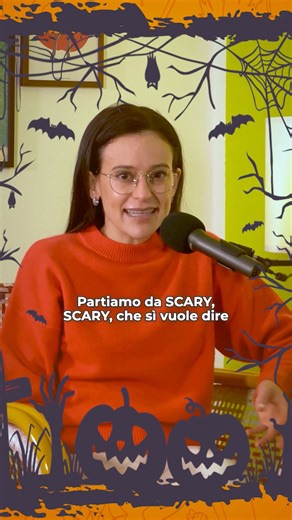 Partiamo da SCARY, SCARY, che sì vuole dire